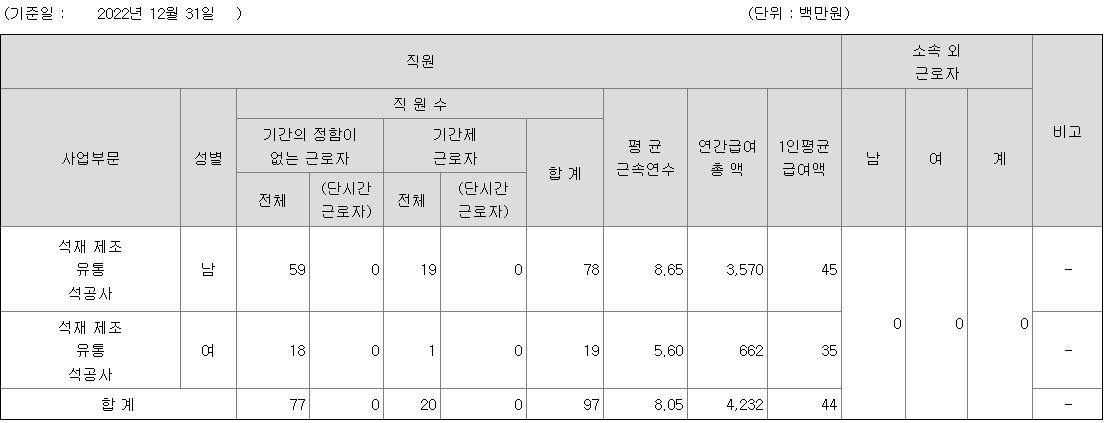 (기준일 :      2022년 12월 31일     )

(단위 : 백만원)

| 직원 | | | | | | | | | | 소속 외 근로자 | | | 비고 |
|---|---|---|---|---|---|---|---|---|---|---|---|---|---|
| 사업부문 | 성별 | 직 원 수 | | | | | 평 균 근속연수 | 연간급여 총 액 | 1인평균 급여액 | 남 | 여 | 계 | |
| | | 기간의 정함이 없는 근로자 | | 기간제 근로자 | | 합 계 | | | | | | | |
| | | 전체 | (단시간 근로자) | 전체 | (단시간 근로자) | | | | | | | | |
| 석재 제조 유통 석공사 | 남 | 59 | 0 | 19 | 0 | 78 | 8.65 | 3,570 | 45 | 0 | 0 | 0 | - |
| 석재 제조 유통 석공사 | 여 | 18 | 0 | 1 | 0 | 19 | 5.60 | 662 | 35 | | | | - |
| 합 계 | | 77 | 0 | 20 | 0 | 97 | 8.05 | 4,232 | 44 | | | | - |